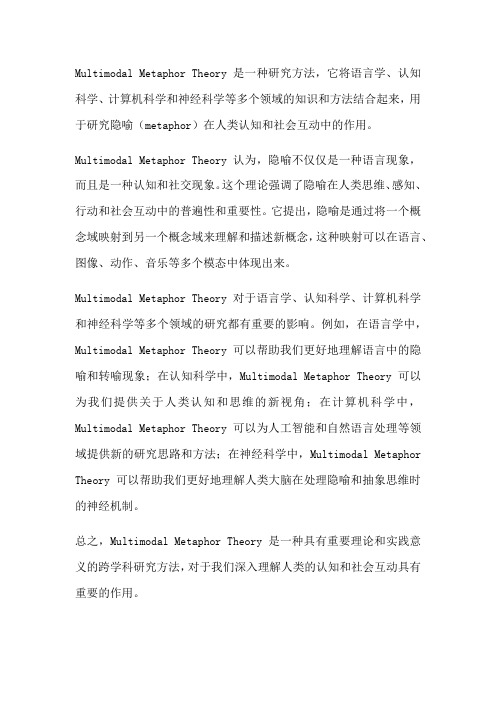 Multimodal Metaphor Theory 是一种研究方法，它将语言学、认知科学、计算机科学和神经科学等多个领域的知识和方法结合起来，用于研究隐喻（metaphor）在人类认知和社会互动中的作用。

Multimodal Metaphor Theory 认为，隐喻不仅仅是一种语言现象，而且是一种认知和社交现象。这个理论强调了隐喻在人类思维、感知、行动和社会互动中的普遍性和重要性。它提出，隐喻是通过将一个概念域映射到另一个概念域来理解和描述新概念，这种映射可以在语言、图像、动作、音乐等多个模态中体现出来。

Multimodal Metaphor Theory 对于语言学、认知科学、计算机科学和神经科学等多个领域的研究都有重要的影响。例如，在语言学中，Multimodal Metaphor Theory 可以帮助我们更好地理解语言中的隐喻和转喻现象；在认知科学中，Multimodal Metaphor Theory 可以为我们提供关于人类认知和思维的新视角；在计算机科学中，Multimodal Metaphor Theory 可以为人工智能和自然语言处理等领域提供新的研究思路和方法；在神经科学中，Multimodal Metaphor Theory 可以帮助我们更好地理解人类大脑在处理隐喻和抽象思维时的神经机制。

总之，Multimodal Metaphor Theory 是一种具有重要理论和实践意义的跨学科研究方法，对于我们深入理解人类的认知和社会互动具有重要的作用。